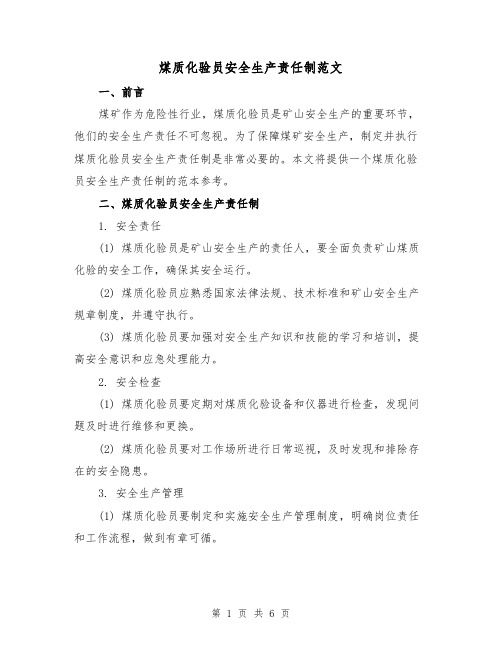 煤质化验员安全生产责任制范文

一、前言

煤矿作为危险性行业，煤质化验员是矿山安全生产的重要环节，他们的安全生产责任不可忽视。为了保障煤矿安全生产，制定并执行煤质化验员安全生产责任制是非常必要的。本文将提供一个煤质化验员安全生产责任制的范本参考。

二、煤质化验员安全生产责任制

1. 安全责任

(1) 煤质化验员是矿山安全生产的责任人，要全面负责矿山煤质化验的安全工作，确保其安全运行。

(2) 煤质化验员应熟悉国家法律法规、技术标准和矿山安全生产规章制度，并遵守执行。

(3) 煤质化验员要加强对安全生产知识和技能的学习和培训，提高安全意识和应急处理能力。

2. 安全检查

(1) 煤质化验员要定期对煤质化验设备和仪器进行检查，发现问题及时进行维修和更换。

(2) 煤质化验员要对工作场所进行日常巡视，及时发现和排除存在的安全隐患。

3. 安全生产管理

(1) 煤质化验员要制定和实施安全生产管理制度，明确岗位责任和工作流程，做到有章可循。

第 1 页 共 6 页